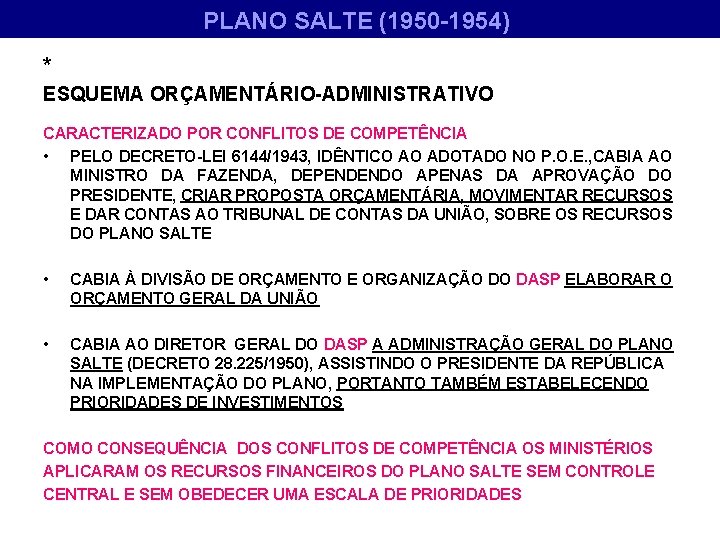 PLANO SALTE (1950-1954)

*

ESQUEMA ORÇAMENTÁRIO-ADMINISTRATIVO

CARACTERIZADO POR CONFLITOS DE COMPETÊNCIA

• PELO DECRETO-LEI 6144/1943, IDÊNTICO AO ADOTADO NO P.O.E.,CABIA AO MINISTRO DA FAZENDA, DEPENDENDO APENAS DA APROVAÇÃO DO PRESIDENTE, CRIAR PROPOSTA ORÇAMENTÁRIA, MOVIMENTAR RECURSOS E DAR CONTAS AO TRIBUNAL DE CONTAS DA UNIÃO, SOBRE OS RECURSOS DO PLANO SALTE

• CABIA À DIVISÃO DE ORÇAMENTO E ORGANIZAÇÃO DO DASP ELABORAR O ORÇAMENTO GERAL DA UNIÃO

• CABIA AO DIRETOR GERAL DO DASP A ADMINISTRAÇÃO GERAL DO PLANO SALTE (DECRETO 28.225/1950), ASSISTINDO O PRESIDENTE DA REPÚBLICA NA IMPLEMENTAÇÃO DO PLANO, PORTANTO TAMBÉM ESTABELECENDO PRIORIDADES DE INVESTIMENTOS

COMO CONSEQUÊNCIA DOS CONFLITOS DE COMPETÊNCIA OS MINISTÉRIOS APLICARAM OS RECURSOS FINANCEIROS DO PLANO SALTE SEM CONTROLE CENTRAL E SEM OBEDECER UMA ESCALA DE PRIORIDADES